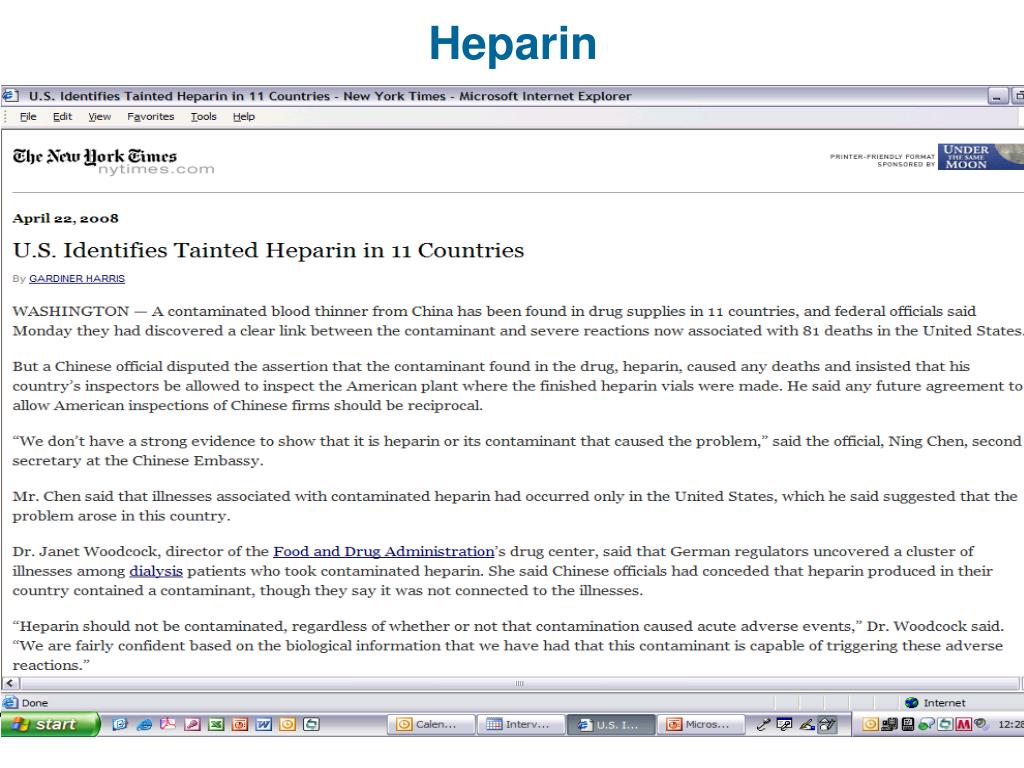 Heparin

U.S. Identifies Tainted Heparin in 11 Countries - New York Times - Microsoft Internet Explorer

File Edit View Favorites Tools Help

The New York Times nytimes.com

PRINTER-FRIENDLY FORMAT SPONSORED BY UNDER THE SAME MOON

April 22, 2008

U.S. Identifies Tainted Heparin in 11 Countries

By GARDINER HARRIS

WASHINGTON — A contaminated blood thinner from China has been found in drug supplies in 11 countries, and federal officials said Monday they had discovered a clear link between the contaminant and severe reactions now associated with 81 deaths in the United States.

But a Chinese official disputed the assertion that the contaminant found in the drug, heparin, caused any deaths and insisted that his country's inspectors be allowed to inspect the American plant where the finished heparin vials were made. He said any future agreement to allow American inspections of Chinese firms should be reciprocal.

"We don't have a strong evidence to show that it is heparin or its contaminant that caused the problem," said the official, Ning Chen, second secretary at the Chinese Embassy.

Mr. Chen said that illnesses associated with contaminated heparin had occurred only in the United States, which he said suggested that the problem arose in this country.

Dr. Janet Woodcock, director of the Food and Drug Administration's drug center, said that German regulators uncovered a cluster of illnesses among dialysis patients who took contaminated heparin. She said Chinese officials had conceded that heparin produced in their country contained a contaminant, though they say it was not connected to the illnesses.

"Heparin should not be contaminated, regardless of whether or not that contamination caused acute adverse events," Dr. Woodcock said. "We are fairly confident based on the biological information that we have had that this contaminant is capable of triggering these adverse reactions."

Done

Internet

start

Calen...

Interv...

U.S. I...

Micros...

12:28